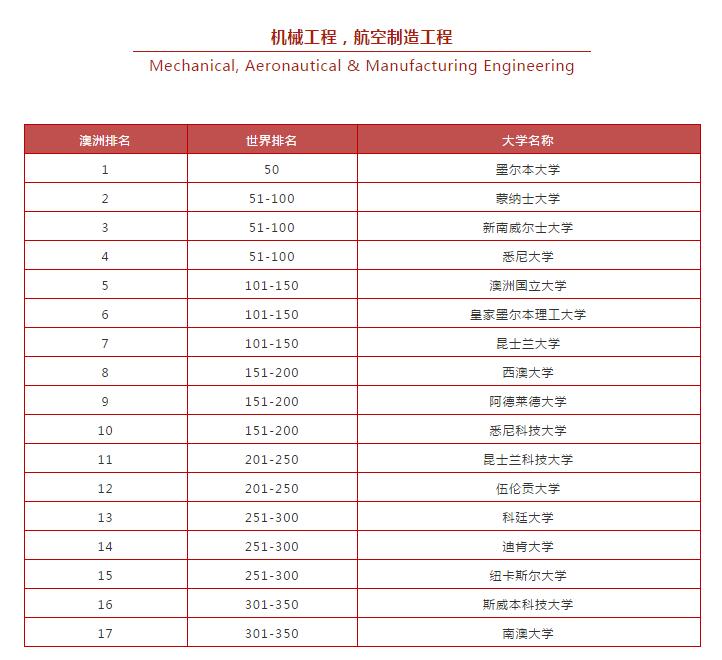 机械工程，航空制造工程

Mechanical, Aeronautical & Manufacturing Engineering

| 澳洲排名 | 世界排名 | 大学名称 |
|---|---|---|
| 1 | 50 | 墨尔本大学 |
| 2 | 51-100 | 蒙纳士大学 |
| 3 | 51-100 | 新南威尔士大学 |
| 4 | 51-100 | 悉尼大学 |
| 5 | 101-150 | 澳洲国立大学 |
| 6 | 101-150 | 皇家墨尔本理工大学 |
| 7 | 101-150 | 昆士兰大学 |
| 8 | 151-200 | 西澳大学 |
| 9 | 151-200 | 阿德莱德大学 |
| 10 | 151-200 | 悉尼科技大学 |
| 11 | 201-250 | 昆士兰科技大学 |
| 12 | 201-250 | 伍伦贡大学 |
| 13 | 251-300 | 科廷大学 |
| 14 | 251-300 | 迪肯大学 |
| 15 | 251-300 | 纽卡斯尔大学 |
| 16 | 301-350 | 斯威本科技大学 |
| 17 | 301-350 | 南澳大学 |